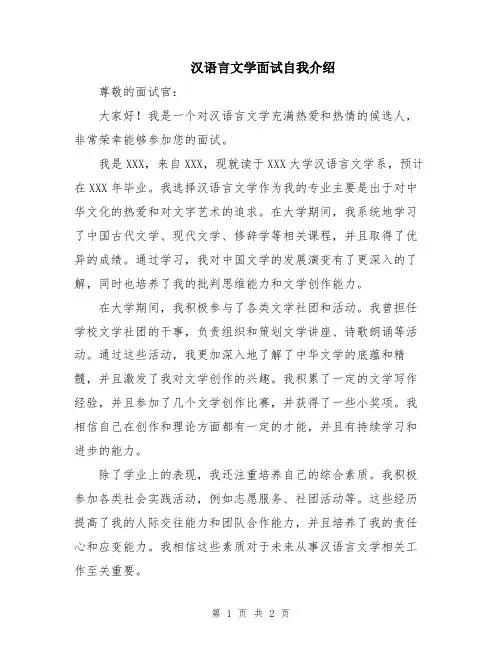 汉语言文学面试自我介绍

尊敬的面试官：

大家好！我是一个对汉语言文学充满热爱和热情的候选人，非常荣幸能够参加您的面试。

我是XXX，来自XXX，现就读于XXX大学汉语言文学系，预计在XXX年毕业。我选择汉语言文学作为我的专业主要是出于对中华文化的热爱和对文字艺术的追求。在大学期间，我系统地学习了中国古代文学、现代文学、修辞学等相关课程，并且取得了优异的成绩。通过学习，我对中国文学的发展演变有了更深入的了解，同时也培养了我的批判思维能力和文学创作能力。

在大学期间，我积极参与了各类文学社团和活动。我曾担任学校文学社团的干事，负责组织和策划文学讲座、诗歌朗诵等活动。通过这些活动，我更加深入地了解了中华文学的底蕴和精髓，并且激发了我对文学创作的兴趣。我积累了一定的文学写作经验，并且参加了几个文学创作比赛，并获得了一些小奖项。我相信自己在创作和理论方面都有一定的才能，并且有持续学习和进步的能力。

除了学业上的表现，我还注重培养自己的综合素质。我积极参加各类社会实践活动，例如志愿服务、社团活动等。这些经历提高了我的人际交往能力和团队合作能力，并且培养了我的责任心和应变能力。我相信这些素质对于未来从事汉语言文学相关工作至关重要。

第 1 页 共 2 页